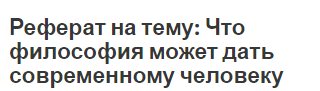 Реферат на тему: Что философия может дать современному человеку